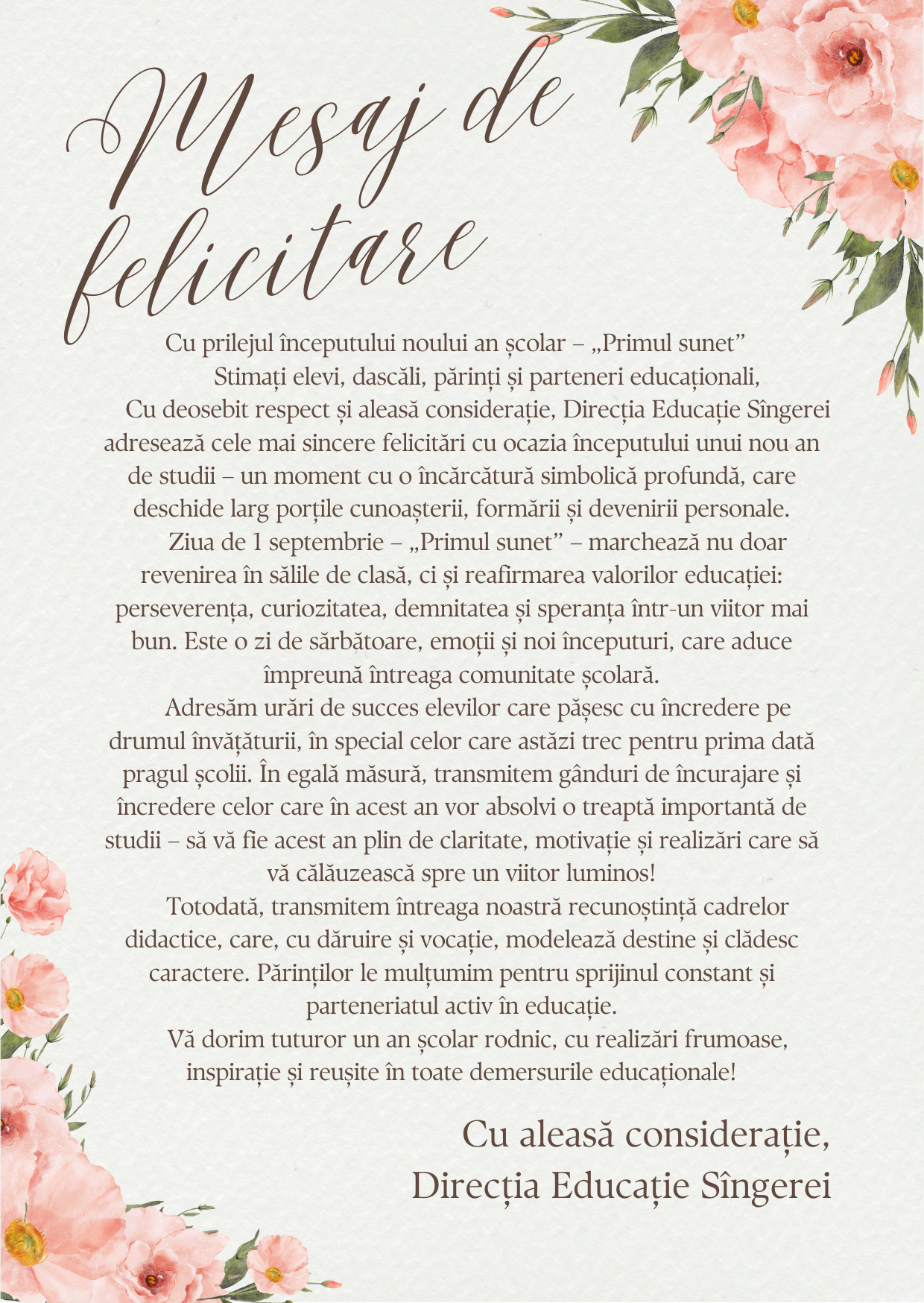 Mesaj de felicitare

Cu prilejul începutului noului an școlar – „Primul sunet”

Stimați elevi, dascăli, părinți și parteneri educaționali,

Cu deosebit respect și aleasă considerație, Direcția Educație Sîngerei adresează cele mai sincere felicitări cu ocazia începutului unui nou an de studii – un moment cu o încărcătură simbolică profundă, care deschide larg porțile cunoașterii, formării și devenirii personale.

Ziua de 1 septembrie – „Primul sunet” – marchează nu doar revenirea în sălile de clasă, ci și reafirmarea valorilor educației: perseverența, curiozitatea, demnitatea și speranța într-un viitor mai bun. Este o zi de sărbătoare, emoții și noi începuturi, care aduce împreună întreaga comunitate școlară.

Adresăm urări de succes elevilor care pășesc cu încredere pe drumul învățăturii, în special celor care astăzi trec pentru prima dată pragul școlii. În egală măsură, transmitem gânduri de încurajare și încredere celor care în acest an vor absolvi o treaptă importantă de studii – să vă fie acest an plin de claritate, motivație și realizări care să vă călăuzească spre un viitor luminos!

Totodată, transmitem întreaga noastră recunoștință cadrelor didactice, care, cu dăruire și vocație, modelează destine și clădesc caractere. Părinților le mulțumim pentru sprijinul constant și parteneriatul activ în educație.

Vă dorim tuturor un an școlar rodnic, cu realizări frumoase, inspirație și reușite în toate demersurile educaționale!

Cu aleasă considerație,
Direcția Educație Sîngerei